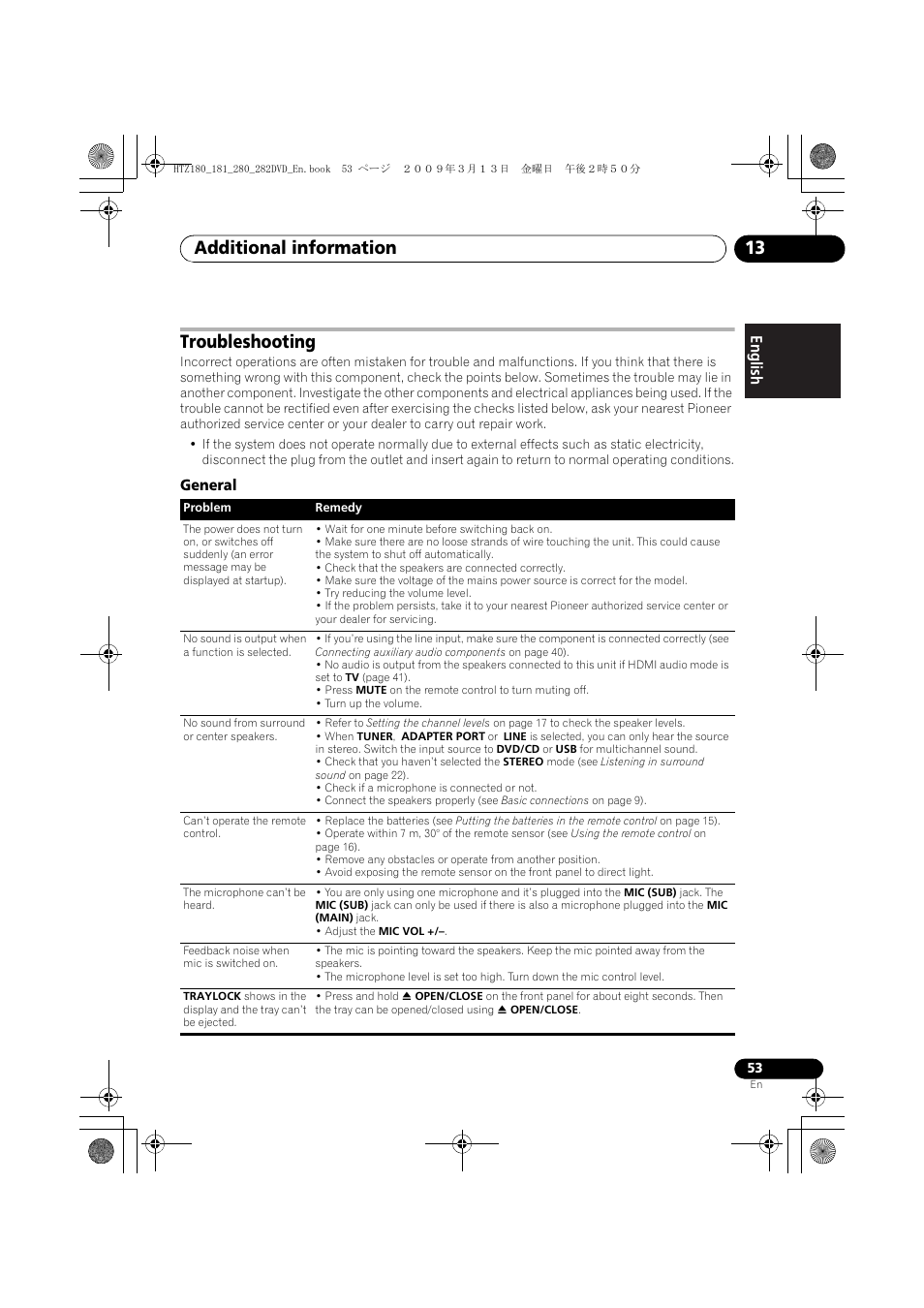 HTZ180_181_280_282DVD_En.book 53 ページ ２００９年３月１３日 金曜日 午後２時５０分

Additional information 13

English

Troubleshooting

Incorrect operations are often mistaken for trouble and malfunctions. If you think that there is something wrong with this component, check the points below. Sometimes the trouble may lie in another component. Investigate the other components and electrical appliances being used. If the trouble cannot be rectified even after exercising the checks listed below, ask your nearest Pioneer authorized service center or your dealer to carry out repair work.

• If the system does not operate normally due to external effects such as static electricity, disconnect the plug from the outlet and insert again to return to normal operating conditions.

General

| Problem | Remedy |
|---|---|
| The power does not turn on, or switches off suddenly (an error message may be displayed at startup). | • Wait for one minute before switching back on. • Make sure there are no loose strands of wire touching the unit. This could cause the system to shut off automatically. • Check that the speakers are connected correctly. • Make sure the voltage of the mains power source is correct for the model. • Try reducing the volume level. • If the problem persists, take it to your nearest Pioneer authorized service center or your dealer for servicing. |
| No sound is output when a function is selected. | • If you're using the line input, make sure the component is connected correctly (see Connecting auxiliary audio components on page 40). • No audio is output from the speakers connected to this unit if HDMI audio mode is set to TV (page 41). • Press MUTE on the remote control to turn muting off. • Turn up the volume. |
| No sound from surround or center speakers. | • Refer to Setting the channel levels on page 17 to check the speaker levels. • When TUNER, ADAPTER PORT or LINE is selected, you can only hear the source in stereo. Switch the input source to DVD/CD or USB for multichannel sound. • Check that you haven't selected the STEREO mode (see Listening in surround sound on page 22). • Check if a microphone is connected or not. • Connect the speakers properly (see Basic connections on page 9). |
| Can't operate the remote control. | • Replace the batteries (see Putting the batteries in the remote control on page 15). • Operate within 7 m, 30° of the remote sensor (see Using the remote control on page 16). • Remove any obstacles or operate from another position. • Avoid exposing the remote sensor on the front panel to direct light. |
| The microphone can't be heard. | • You are only using one microphone and it's plugged into the MIC (SUB) jack. The MIC (SUB) jack can only be used if there is also a microphone plugged into the MIC (MAIN) jack. • Adjust the MIC VOL +/–. |
| Feedback noise when mic is switched on. | • The mic is pointing toward the speakers. Keep the mic pointed away from the speakers. • The microphone level is set too high. Turn down the mic control level. |
| TRAYLOCK shows in the display and the tray can't be ejected. | • Press and hold ⏏ OPEN/CLOSE on the front panel for about eight seconds. Then the tray can be opened/closed using ⏏ OPEN/CLOSE. |

53
En